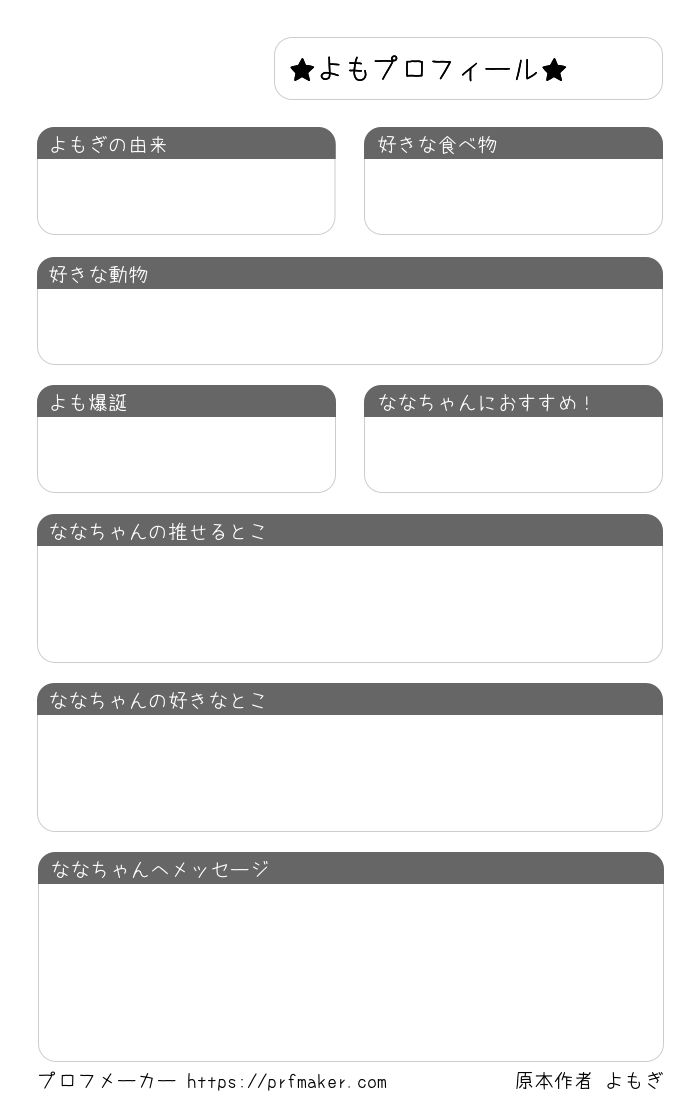 ★よもプロフィール★

よもぎの由来

好きな食べ物

好きな動物

よも爆誕

ななちゃんにおすすめ！

ななちゃんの推せるとこ

ななちゃんの好きなとこ

ななちゃんへメッセージ

プロフメーカー https://prfmaker.com

原本作者 よもぎ